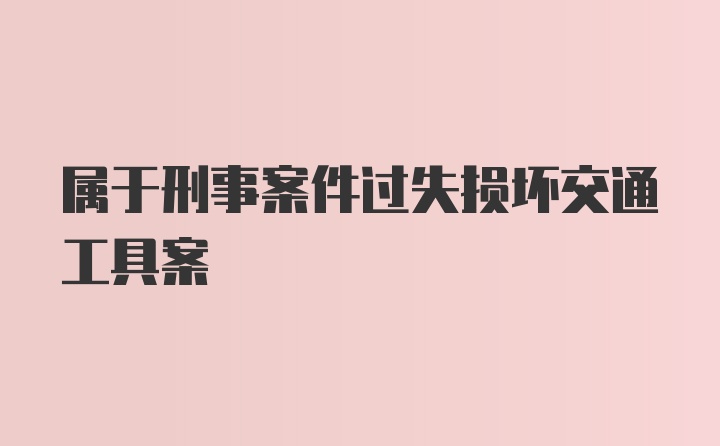 属于刑事案件过失损坏交通工具案